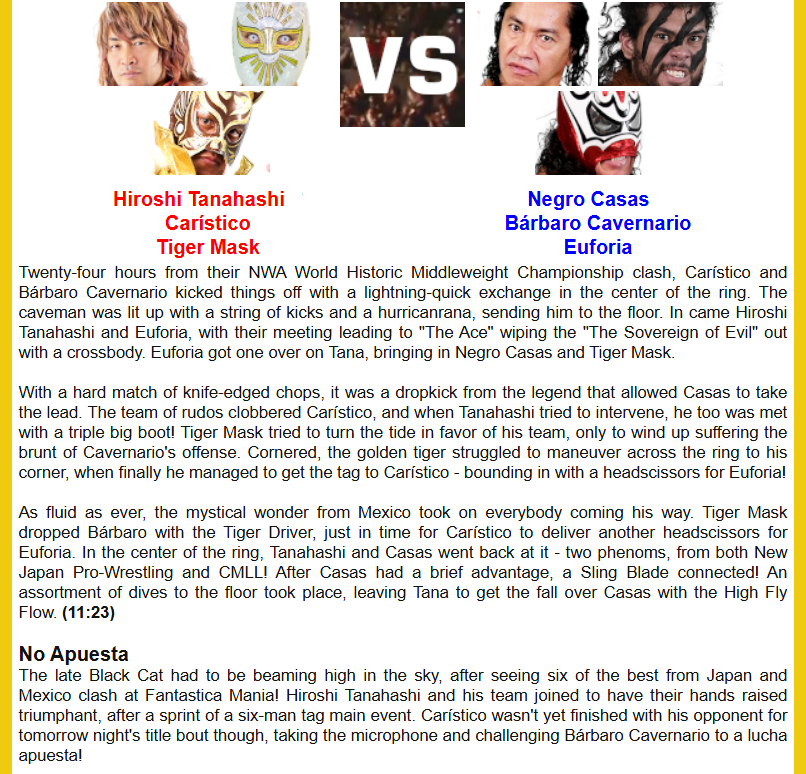 VS

Hiroshi Tanahashi
Carístico
Tiger Mask

Negro Casas
Bárbaro Cavernario
Euforia

Twenty-four hours from their NWA World Historic Middleweight Championship clash, Carístico and Bárbaro Cavernario kicked things off with a lightning-quick exchange in the center of the ring. The caveman was lit up with a string of kicks and a hurricanrana, sending him to the floor. In came Hiroshi Tanahashi and Euforia, with their meeting leading to "The Ace" wiping the "The Sovereign of Evil" out with a crossbody. Euforia got one over on Tana, bringing in Negro Casas and Tiger Mask.

With a hard match of knife-edged chops, it was a dropkick from the legend that allowed Casas to take the lead. The team of rudos clobbered Carístico, and when Tanahashi tried to intervene, he too was met with a triple big boot! Tiger Mask tried to turn the tide in favor of his team, only to wind up suffering the brunt of Cavernario's offense. Cornered, the golden tiger struggled to maneuver across the ring to his corner, when finally he managed to get the tag to Carístico - bounding in with a headscissors for Euforia!

As fluid as ever, the mystical wonder from Mexico took on everybody coming his way. Tiger Mask dropped Bárbaro with the Tiger Driver, just in time for Carístico to deliver another headscissors for Euforia. In the center of the ring, Tanahashi and Casas went back at it - two phenoms, from both New Japan Pro-Wrestling and CMLL! After Casas had a brief advantage, a Sling Blade connected! An assortment of dives to the floor took place, leaving Tana to get the fall over Casas with the High Fly Flow. (11:23)

No Apuesta
The late Black Cat had to be beaming high in the sky, after seeing six of the best from Japan and Mexico clash at Fantastica Mania! Hiroshi Tanahashi and his team joined to have their hands raised triumphant, after a sprint of a six-man tag main event. Carístico wasn't yet finished with his opponent for tomorrow night's title bout though, taking the microphone and challenging Bárbaro Cavernario to a lucha apuesta!